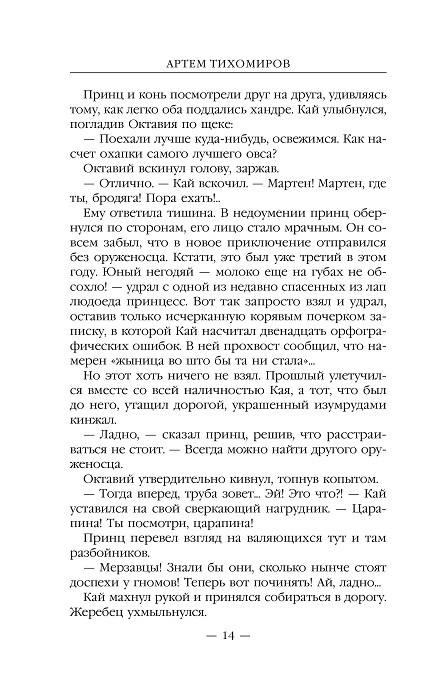 АРТЕМ ТИХОМИРОВ

Принц и конь посмотрели друг на друга, удивляясь тому, как легко оба поддались хандре. Кай улыбнулся, погладив Октавия по щеке:

— Поехали лучше куда-нибудь, освежимся. Как насчет охапки самого лучшего овса?

Октавий вскинул голову, заржав.

— Отлично. — Кай вскочил. — Мартен! Мартен, где ты, бродяга! Пора ехать!..

Ему ответила тишина. В недоумении принц обернулся по сторонам, его лицо стало мрачным. Он совсем забыл, что в новое приключение отправился без оруженосца. Кстати, это был уже третий в этом году. Юный негодяй — молоко еще на губах не обсохло! — удрал с одной из недавно спасенных из лап людоеда принцесс. Вот так запросто взял и удрал, оставив только исчерканную корявым почерком записку, в которой Кай насчитал двенадцать орфографических ошибок. В ней прохвост сообщил, что намерен «жыница во што бы та ни стала»...

Но этот хоть ничего не взял. Прошлый улетучился вместе со всей наличностью Кая, а тот, что был до него, утащил дорогой, украшенный изумрудами кинжал.

— Ладно, — сказал принц, решив, что расстраиваться не стоит. — Всегда можно найти другого оруженосца.

Октавий утвердительно кивнул, топнув копытом.

— Тогда вперед, труба зовет... Эй! Это что?! — Кай уставился на свой сверкающий нагрудник. — Царапина! Ты посмотри, царапина!

Принц перевел взгляд на валяющихся тут и там разбойников.

— Мерзавцы! Знали бы они, сколько нынче стоят доспехи у гномов! Теперь вот починять! Ай, ладно...

Кай махнул рукой и принялся собираться в дорогу. Жеребец ухмыльнулся.

— 14 —